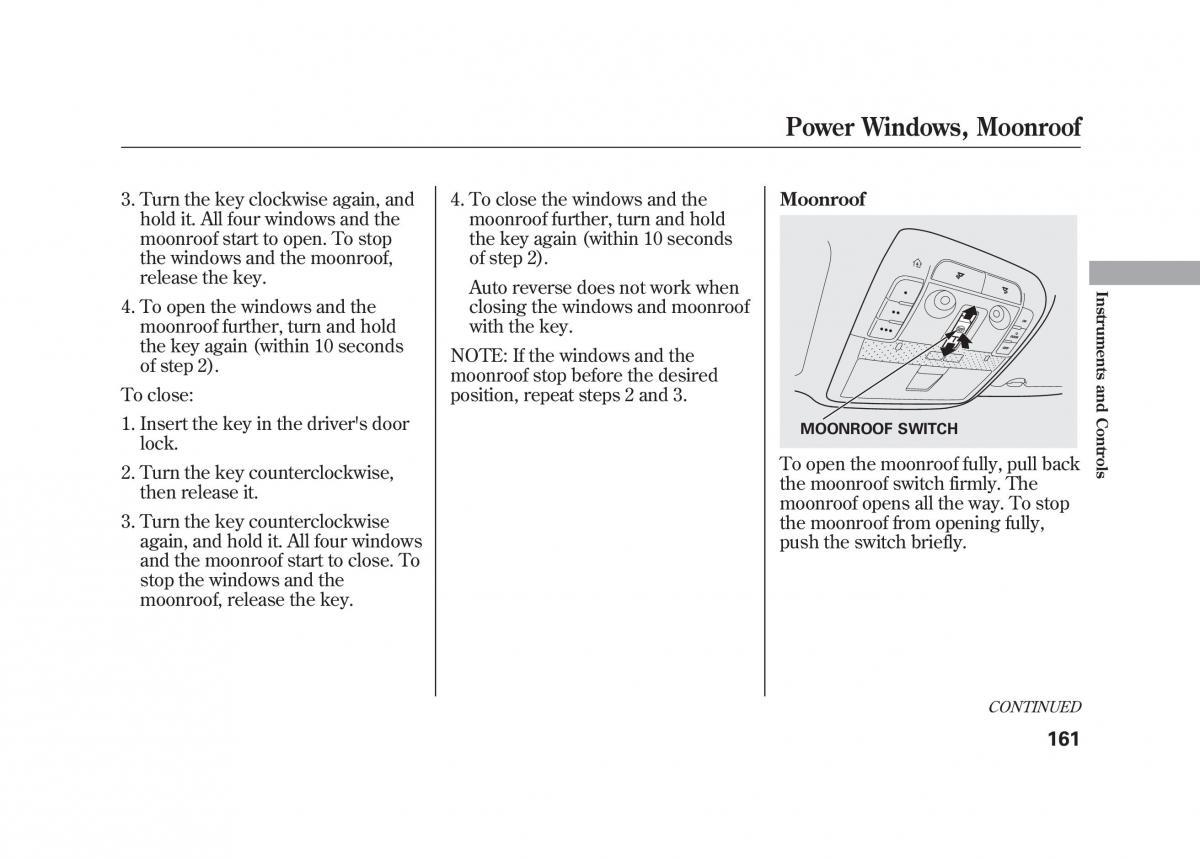 Power Windows, Moonroof

3. Turn the key clockwise again, and hold it. All four windows and the moonroof start to open. To stop the windows and the moonroof, release the key.

4. To open the windows and the moonroof further, turn and hold the key again (within 10 seconds of step 2).

To close:

1. Insert the key in the driver's door lock.

2. Turn the key counterclockwise, then release it.

3. Turn the key counterclockwise again, and hold it. All four windows and the moonroof start to close. To stop the windows and the moonroof, release the key.

4. To close the windows and the moonroof further, turn and hold the key again (within 10 seconds of step 2).

Auto reverse does not work when closing the windows and moonroof with the key.

NOTE: If the windows and the moonroof stop before the desired position, repeat steps 2 and 3.

Moonroof

MOONROOF SWITCH

To open the moonroof fully, pull back the moonroof switch firmly. The moonroof opens all the way. To stop the moonroof from opening fully, push the switch briefly.

Instruments and Controls

CONTINUED

161